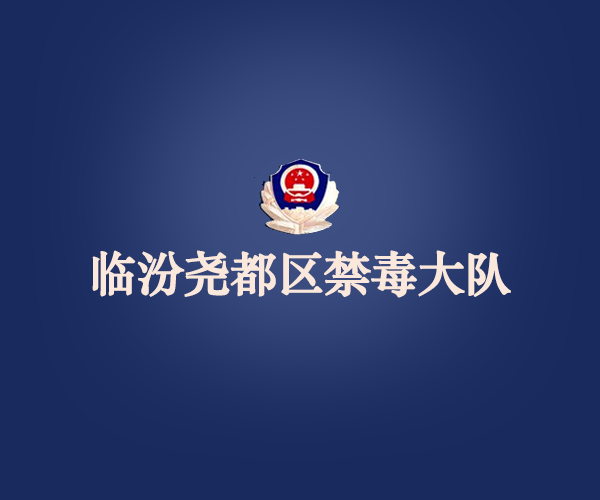 临汾尧都区禁毒大队